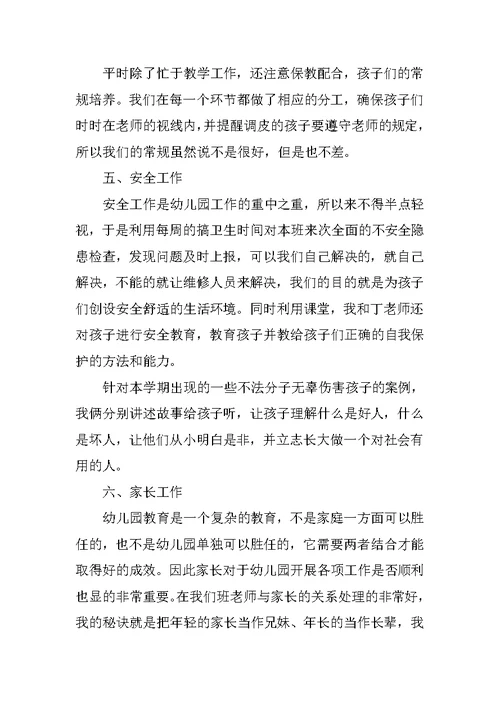 平时除了忙于教学工作，还注意保教配合，孩子们的常规培养。我们在每一个环节都做了相应的分工，确保孩子们时时在老师的视线内，并提醒调皮的孩子要遵守老师的规定，所以我们的常规虽然说不是很好，但是也不差。

五、安全工作

安全工作是幼儿园工作的重中之重，所以来不得半点轻视，于是利用每周的搞卫生时间对本班来次全面的不安全隐患检查，发现问题及时上报，可以我们自己解决的，就自己解决，不能的就让维修人员来解决，我们的目的就是为孩子们创设安全舒适的生活环境。同时利用课堂，我和丁老师还对孩子进行安全教育，教育孩子并教给孩子们正确的自我保护的方法和能力。

针对本学期出现的一些不法分子无辜伤害孩子的案例，我俩分别讲述故事给孩子听，让孩子理解什么是好人，什么是坏人，让他们从小明白是非，并立志长大做一个对社会有用的人。

六、家长工作

幼儿园教育是一个复杂的教育，不是家庭一方面可以胜任的，也不是幼儿园单独可以胜任的，它需要两者结合才能取得好的成效。因此家长对于幼儿园开展各项工作是否顺利也显的非常重要。在我们班老师与家长的关系处理的非常好，我的秘诀就是把年轻的家长当作兄妹、年长的当作长辈，我